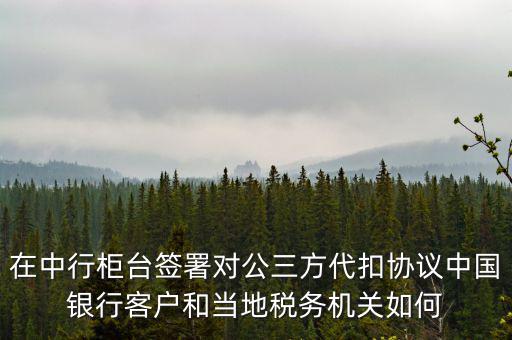 在中行柜台签署对公三方代扣协议中国银行客户和当地税务机关如何